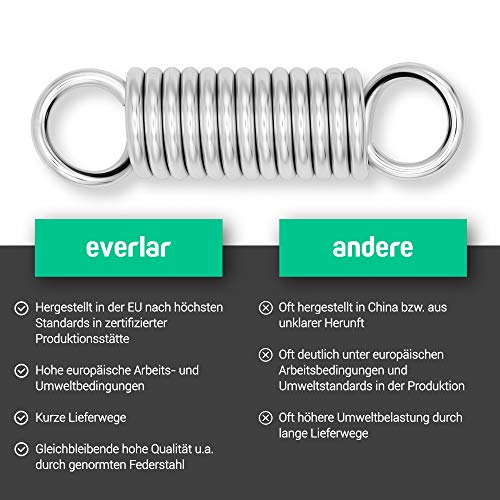 everlar

Hergestellt in der EU nach höchsten Standards in zertifizierter Produktionsstätte

Hohe europäische Arbeits- und Umweltbedingungen

Kurze Lieferwege

Gleichbleibende hohe Qualität u.a. durch genormten Federstahl

andere

Oft hergestellt in China bzw. aus unklarer Herunft

Oft deutlich unter europäischen Arbeitsbedingungen und Umweltstandards in der Produktion

Oft höhere Umweltbelastung durch lange Lieferwege